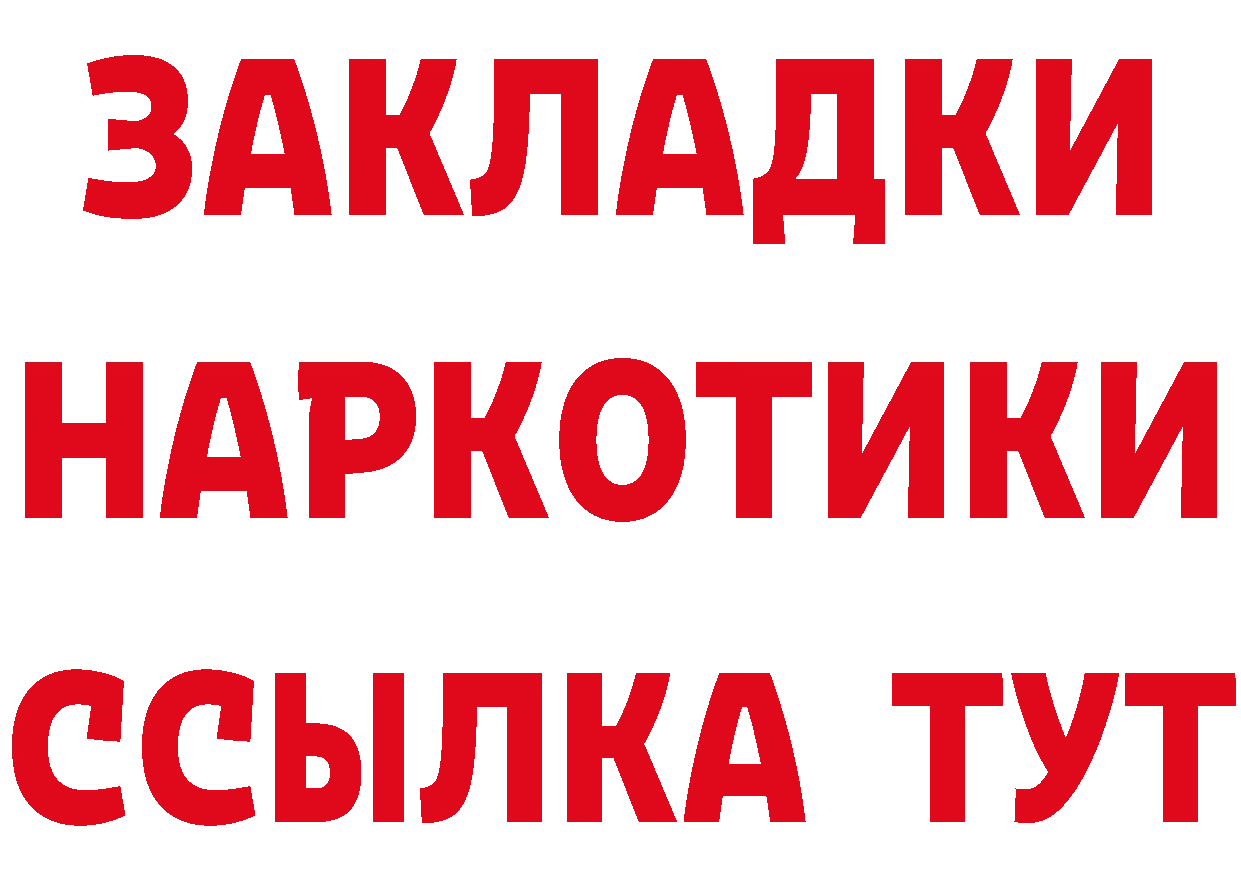 ЗАКЛАДКИ НАРКОТИКИ ССЫЛКА ТУТ